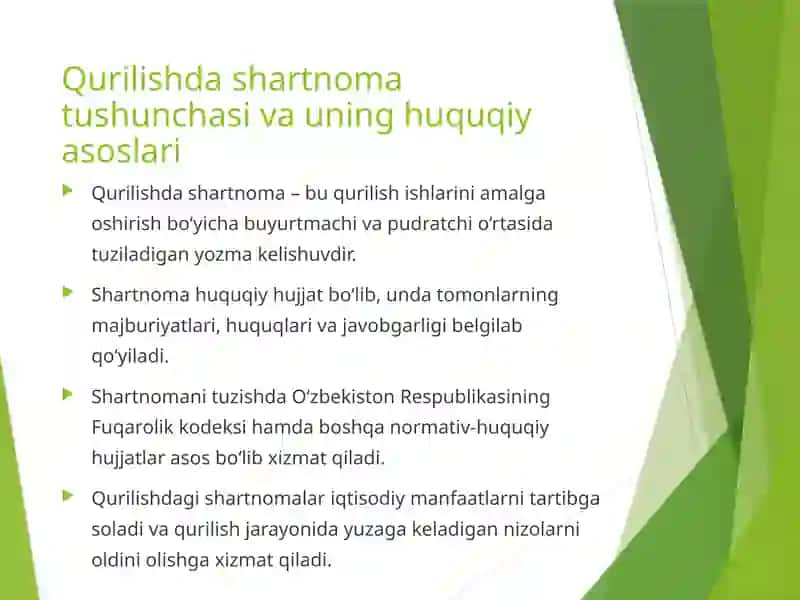 Qurilishda shartnoma tushunchasi va uning huquqiy asoslari

Qurilishda shartnoma – bu qurilish ishlarini amalga oshirish bo‘yicha buyurtmachi va pudratchi o‘rtasida tuziladigan yozma kelishuvdir.

Shartnoma huquqiy hujjat bo‘lib, unda tomonlarning majburiyatlari, huquqlari va javobgarligi belgilab qo‘yiladi.

Shartnomani tuzishda O‘zbekiston Respublikasining Fuqarolik kodeksi hamda boshqa normativ-huquqiy hujjatlar asos bo‘lib xizmat qiladi.

Qurilishdagi shartnomalar iqtisodiy manfaatlarni tartibga soladi va qurilish jarayonida yuzaga keladigan nizolarni oldini olishga xizmat qiladi.